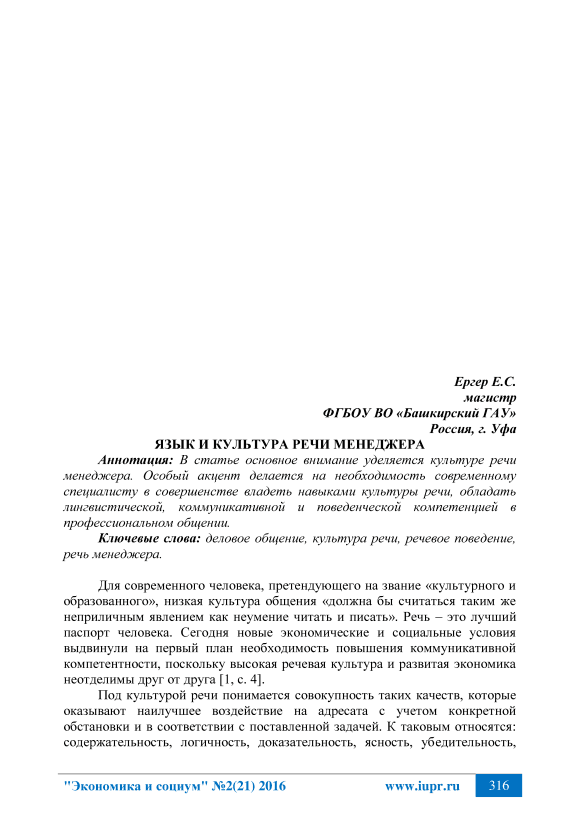 Ергер Е.С.
магистр
ФГБОУ ВО «Башкирский ГАУ»
Россия, г. Уфа

ЯЗЫК И КУЛЬТУРА РЕЧИ МЕНЕДЖЕРА

Аннотация: В статье основное внимание уделяется культуре речи менеджера. Особый акцент делается на необходимость современному специалисту в совершенстве владеть навыками культуры речи, обладать лингвистической, коммуникативной и поведенческой компетенцией в профессиональном общении.

Ключевые слова: деловое общение, культура речи, речевое поведение, речь менеджера.

Для современного человека, претендующего на звание «культурного и образованного», низкая культура общения «должна бы считаться таким же неприличным явлением как неумение читать и писать». Речь – это лучший паспорт человека. Сегодня новые экономические и социальные условия выдвинули на первый план необходимость повышения коммуникативной компетентности, поскольку высокая речевая культура и развитая экономика неотделимы друг от друга [1, с. 4].

Под культурой речи понимается совокупность таких качеств, которые оказывают наилучшее воздействие на адресата с учетом конкретной обстановки и в соответствии с поставленной задачей. К таковым относятся: содержательность, логичность, доказательность, ясность, убедительность,

"Экономика и социум" №2(21) 2016 www.iupr.ru 316